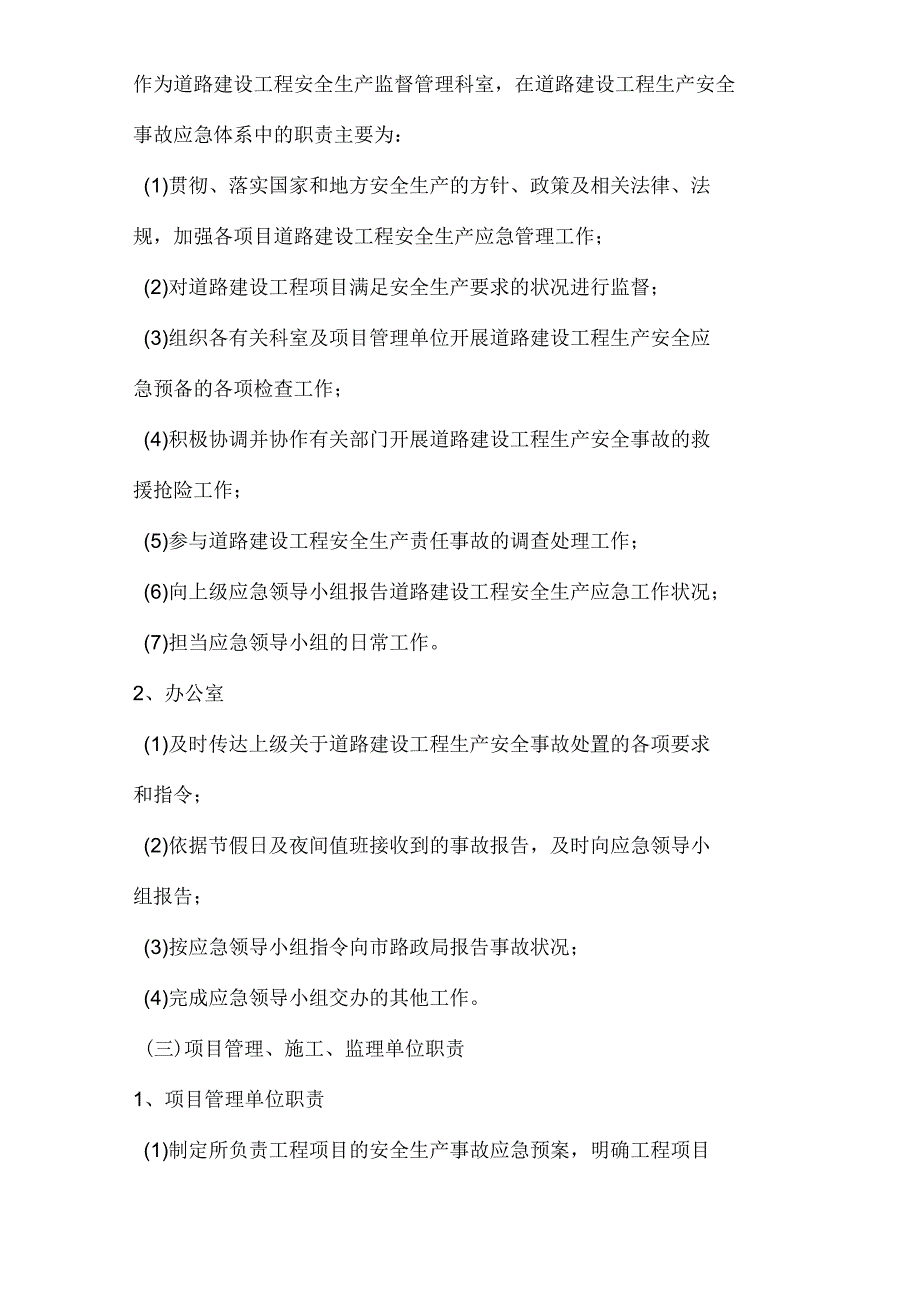 作为道路建设工程安全生产监督管理科室，在道路建设工程生产安全事故应急体系中的职责主要为：

(1)贯彻、落实国家和地方安全生产的方针、政策及相关法律、法规，加强各项目道路建设工程安全生产应急管理工作；

(2)对道路建设工程项目满足安全生产要求的状况进行监督；

(3)组织各有关科室及项目管理单位开展道路建设工程生产安全应急预备的各项检查工作；

(4)积极协调并协作有关部门开展道路建设工程生产安全事故的救援抢险工作；

(5)参与道路建设工程安全生产责任事故的调查处理工作；

(6)向上级应急领导小组报告道路建设工程安全生产应急工作状况；

(7)担当应急领导小组的日常工作。

2、办公室

(1)及时传达上级关于道路建设工程生产安全事故处置的各项要求和指令；

(2)依据节假日及夜间值班接收到的事故报告，及时向应急领导小组报告；

(3)按应急领导小组指令向市路政局报告事故状况；

(4)完成应急领导小组交办的其他工作。

(三)项目管理、施工、监理单位职责

1、项目管理单位职责

(1)制定所负责工程项目的安全生产事故应急预案，明确工程项目